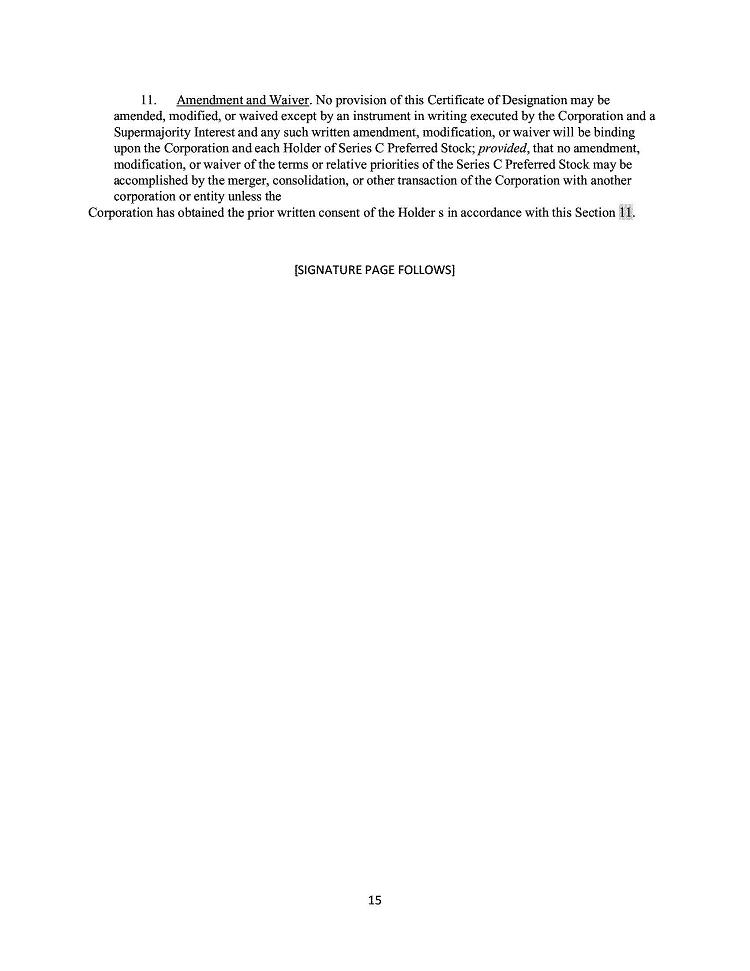 11. Amendment and Waiver. No provision of this Certificate of Designation may be amended, modified, or waived except by an instrument in writing executed by the Corporation and a Supermajority Interest and any such written amendment, modification, or waiver will be binding upon the Corporation and each Holder of Series C Preferred Stock; provided, that no amendment, modification, or waiver of the terms or relative priorities of the Series C Preferred Stock may be accomplished by the merger, consolidation, or other transaction of the Corporation with another corporation or entity unless the
Corporation has obtained the prior written consent of the Holder s in accordance with this Section 11.

[SIGNATURE PAGE FOLLOWS]

15